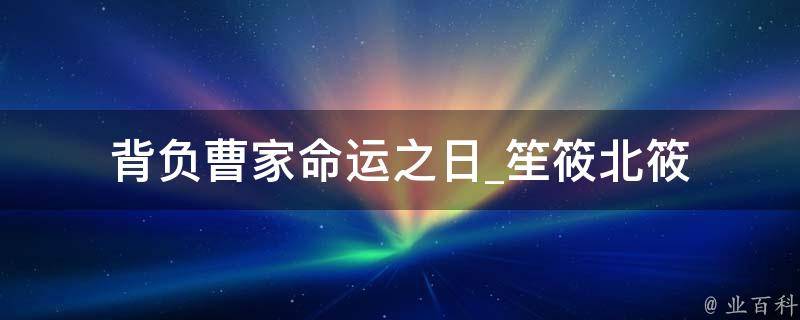 背负曹家命运之日_笙筱北筱

@ 业百科